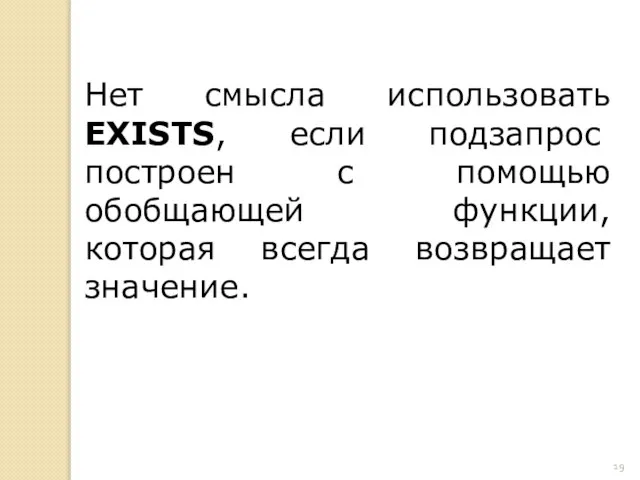 Нет смысла использовать EXISTS, если подзапрос построен с помощью обобщающей функции, которая всегда возвращает значение.

19